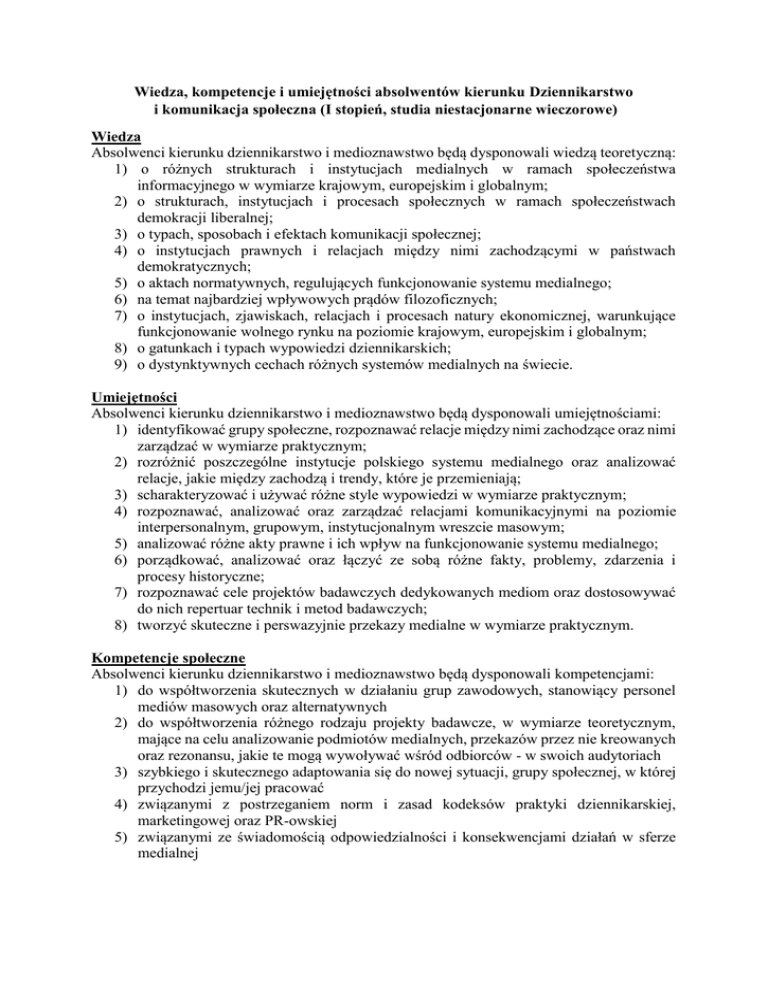 Wiedza, kompetencje i umiejętności absolwentów kierunku Dziennikarstwo i komunikacja społeczna (I stopień, studia niestacjonarne wieczorowe)

Wiedza
Absolwenci kierunku dziennikarstwo i medioznawstwo będą dysponowali wiedzą teoretyczną:
1) o różnych strukturach i instytucjach medialnych w ramach społeczeństwa informacyjnego w wymiarze krajowym, europejskim i globalnym;
2) o strukturach, instytucjach i procesach społecznych w ramach społeczeństwach demokracji liberalnej;
3) o typach, sposobach i efektach komunikacji społecznej;
4) o instytucjach prawnych i relacjach między nimi zachodzącymi w państwach demokratycznych;
5) o aktach normatywnych, regulujących funkcjonowanie systemu medialnego;
6) na temat najbardziej wpływowych prądów filozoficznych;
7) o instytucjach, zjawiskach, relacjach i procesach natury ekonomicznej, warunkujące funkcjonowanie wolnego rynku na poziomie krajowym, europejskim i globalnym;
8) o gatunkach i typach wypowiedzi dziennikarskich;
9) o dystynktywnych cechach różnych systemów medialnych na świecie.

Umiejętności
Absolwenci kierunku dziennikarstwo i medioznawstwo będą dysponowali umiejętnościami:
1) identyfikować grupy społeczne, rozpoznawać relacje między nimi zachodzące oraz nimi zarządzać w wymiarze praktycznym;
2) rozróżnić poszczególne instytucje polskiego systemu medialnego oraz analizować relacje, jakie między zachodzą i trendy, które je przemieniają;
3) scharakteryzować i używać różne style wypowiedzi w wymiarze praktycznym;
4) rozpoznawać, analizować oraz zarządzać relacjami komunikacyjnymi na poziomie interpersonalnym, grupowym, instytucjonalnym wreszcie masowym;
5) analizować różne akty prawne i ich wpływ na funkcjonowanie systemu medialnego;
6) porządkować, analizować oraz łączyć ze sobą różne fakty, problemy, zdarzenia i procesy historyczne;
7) rozpoznawać cele projektów badawczych dedykowanych mediom oraz dostosowywać do nich repertuar technik i metod badawczych;
8) tworzyć skuteczne i perswazyjnie przekazy medialne w wymiarze praktycznym.

Kompetencje społeczne
Absolwenci kierunku dziennikarstwo i medioznawstwo będą dysponowali kompetencjami:
1) do współtworzenia skutecznych w działaniu grup zawodowych, stanowiący personel mediów masowych oraz alternatywnych
2) do współtworzenia różnego rodzaju projekty badawcze, w wymiarze teoretycznym, mające na celu analizowanie podmiotów medialnych, przekazów przez nie kreowanych oraz rezonansu, jakie te mogą wywoływać wśród odbiorców - w swoich audytoriach
3) szybkiego i skutecznego adaptowania się do nowej sytuacji, grupy społecznej, w której przychodzi jemu/jej pracować
4) związanymi z postrzeganiem norm i zasad kodeksów praktyki dziennikarskiej, marketingowej oraz PR-owskiej
5) związanymi ze świadomością odpowiedzialności i konsekwencjami działań w sferze medialnej